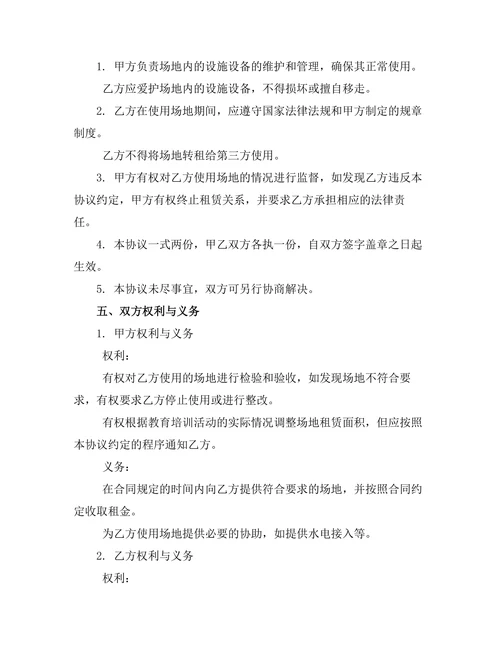 1. 甲方负责场地内的设施设备的维护和管理，确保其正常使用。

乙方应爱护场地内的设施设备，不得损坏或擅自移走。

2. 乙方在使用场地期间，应遵守国家法律法规和甲方制定的规章制度。

乙方不得将场地转租给第三方使用。

3. 甲方有权对乙方使用场地的情况进行监督，如发现乙方违反本协议约定，甲方有权终止租赁关系，并要求乙方承担相应的法律责任。

4. 本协议一式两份，甲乙双方各执一份，自双方签字盖章之日起生效。

5. 本协议未尽事宜，双方可另行协商解决。

五、双方权利与义务

1. 甲方权利与义务

权利：

有权对乙方使用的场地进行检验和验收，如发现场地不符合要求，有权要求乙方停止使用或进行整改。

有权根据教育培训活动的实际情况调整场地租赁面积，但应按照本协议约定的程序通知乙方。

义务：

在合同规定的时间内向乙方提供符合要求的场地，并按照合同约定收取租金。

为乙方使用场地提供必要的协助，如提供水电接入等。

2. 乙方权利与义务

权利：